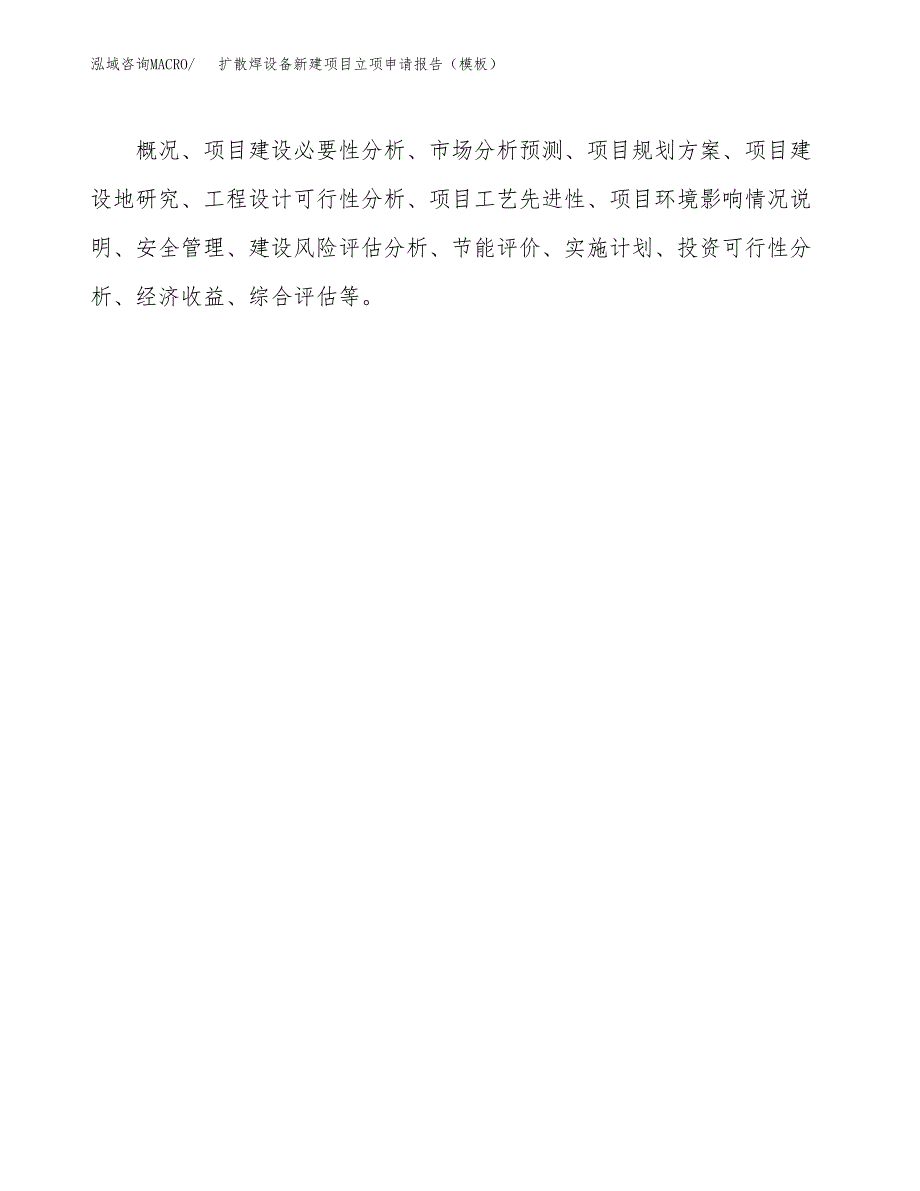 泓域咨询MACRO/ 扩散焊设备新建项目立项申请报告（模板）

概况、项目建设必要性分析、市场分析预测、项目规划方案、项目建设地研究、工程设计可行性分析、项目工艺先进性、项目环境影响情况说明、安全管理、建设风险评估分析、节能评价、实施计划、投资可行性分析、经济收益、综合评估等。